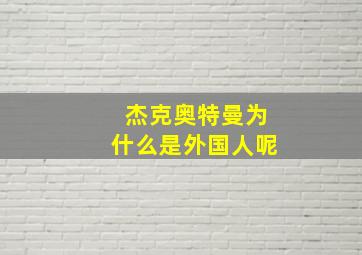 杰克奥特曼为什么是外国人呢